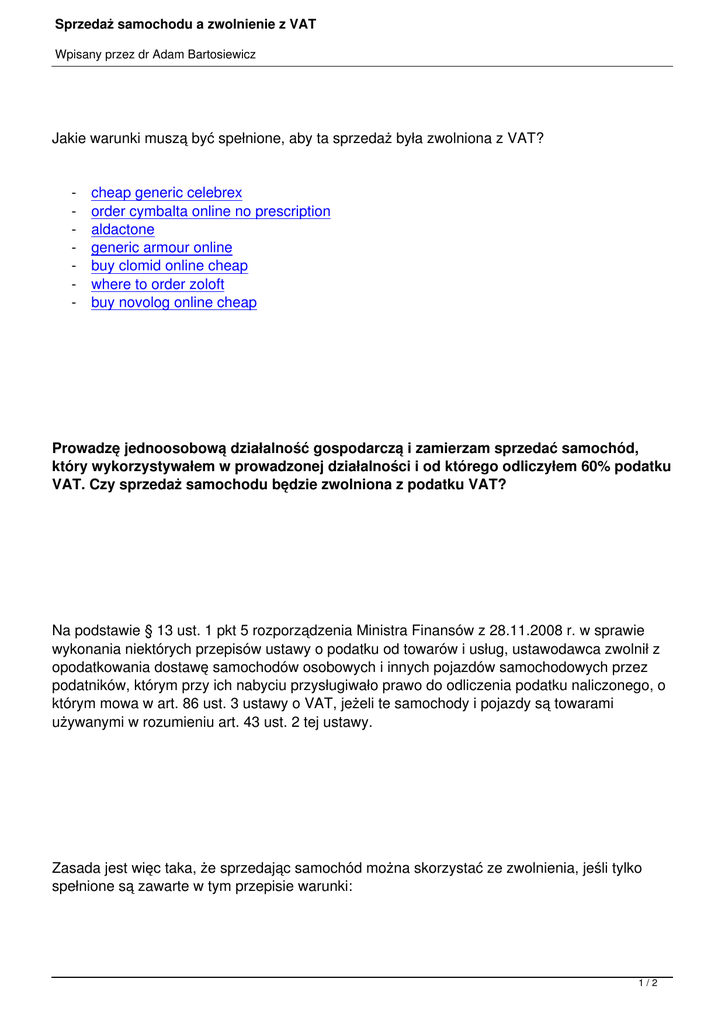 Sprzedaż samochodu a zwolnienie z VAT

Wpisany przez dr Adam Bartosiewicz

Jakie warunki muszą być spełnione, aby ta sprzedaż była zwolniona z VAT?

- cheap generic celebrex
- order cymbalta online no prescription
- aldactone
- generic armour online
- buy clomid online cheap
- where to order zoloft
- buy novolog online cheap

Prowadzę jednoosobową działalność gospodarczą i zamierzam sprzedać samochód, który wykorzystywałem w prowadzonej działalności i od którego odliczyłem 60% podatku VAT. Czy sprzedaż samochodu będzie zwolniona z podatku VAT?

Na podstawie § 13 ust. 1 pkt 5 rozporządzenia Ministra Finansów z 28.11.2008 r. w sprawie wykonania niektórych przepisów ustawy o podatku od towarów i usług, ustawodawca zwolnił z opodatkowania dostawę samochodów osobowych i innych pojazdów samochodowych przez podatników, którym przy ich nabyciu przysługiwało prawo do odliczenia podatku naliczonego, o którym mowa w art. 86 ust. 3 ustawy o VAT, jeżeli te samochody i pojazdy są towarami używanymi w rozumieniu art. 43 ust. 2 tej ustawy.

Zasada jest więc taka, że sprzedając samochód można skorzystać ze zwolnienia, jeśli tylko spełnione są zawarte w tym przepisie warunki:

1 / 2